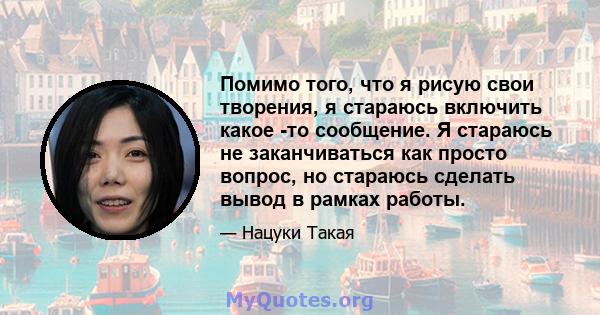 Помимо того, что я рисую свои творения, я стараюсь включить какое -то сообщение. Я стараюсь не заканчиваться как просто вопрос, но стараюсь сделать вывод в рамках работы.

— Нацуки Такая

MyQuotes.org